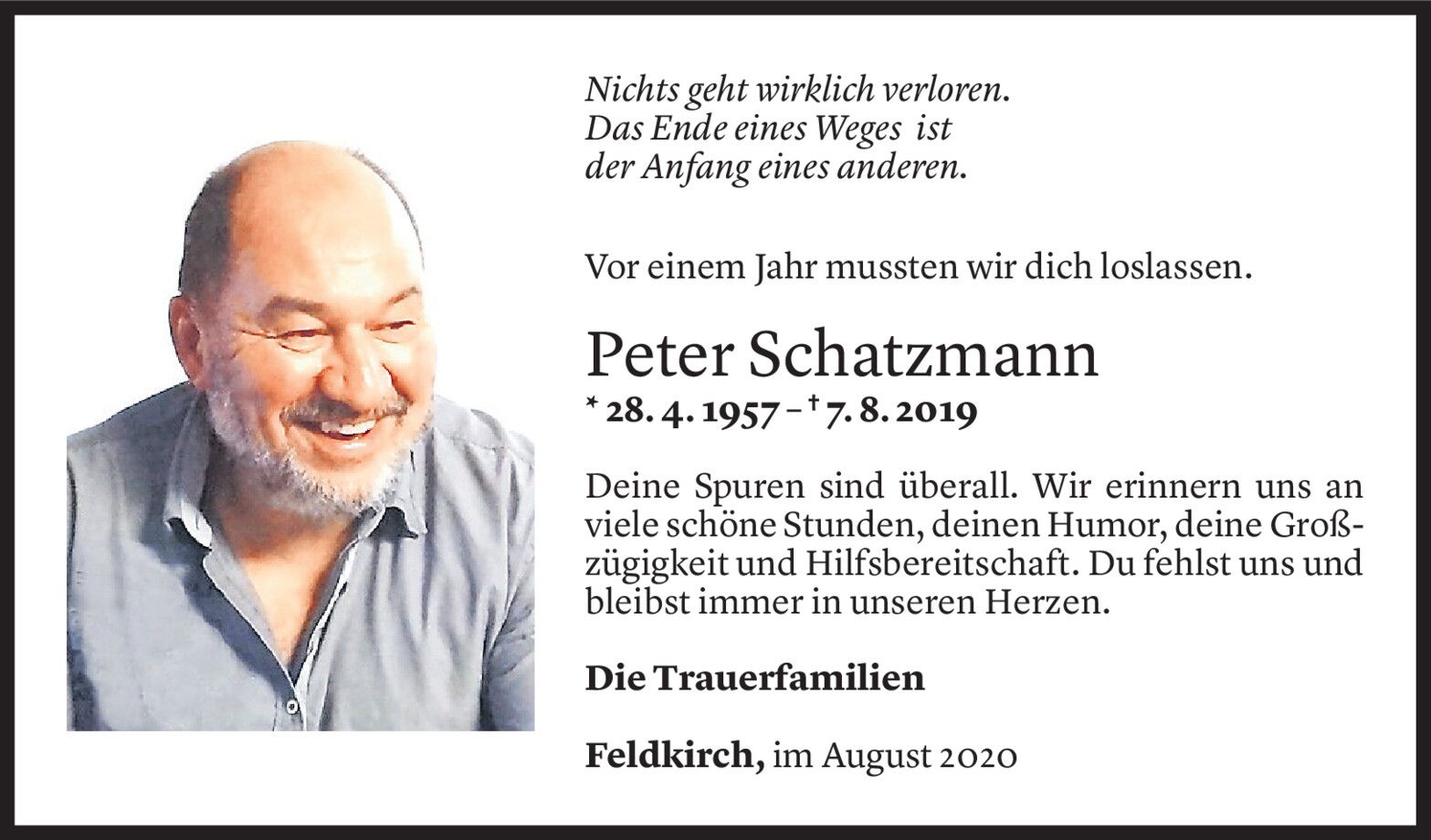 Nichts geht wirklich verloren.
Das Ende eines Weges ist
der Anfang eines anderen.

Vor einem Jahr mussten wir dich loslassen.

Peter Schatzmann

* 28. 4. 1957 – † 7. 8. 2019

Deine Spuren sind überall. Wir erinnern uns an viele schöne Stunden, deinen Humor, deine Großzügigkeit und Hilfsbereitschaft. Du fehlst uns und bleibst immer in unseren Herzen.

Die Trauerfamilien

Feldkirch, im August 2020